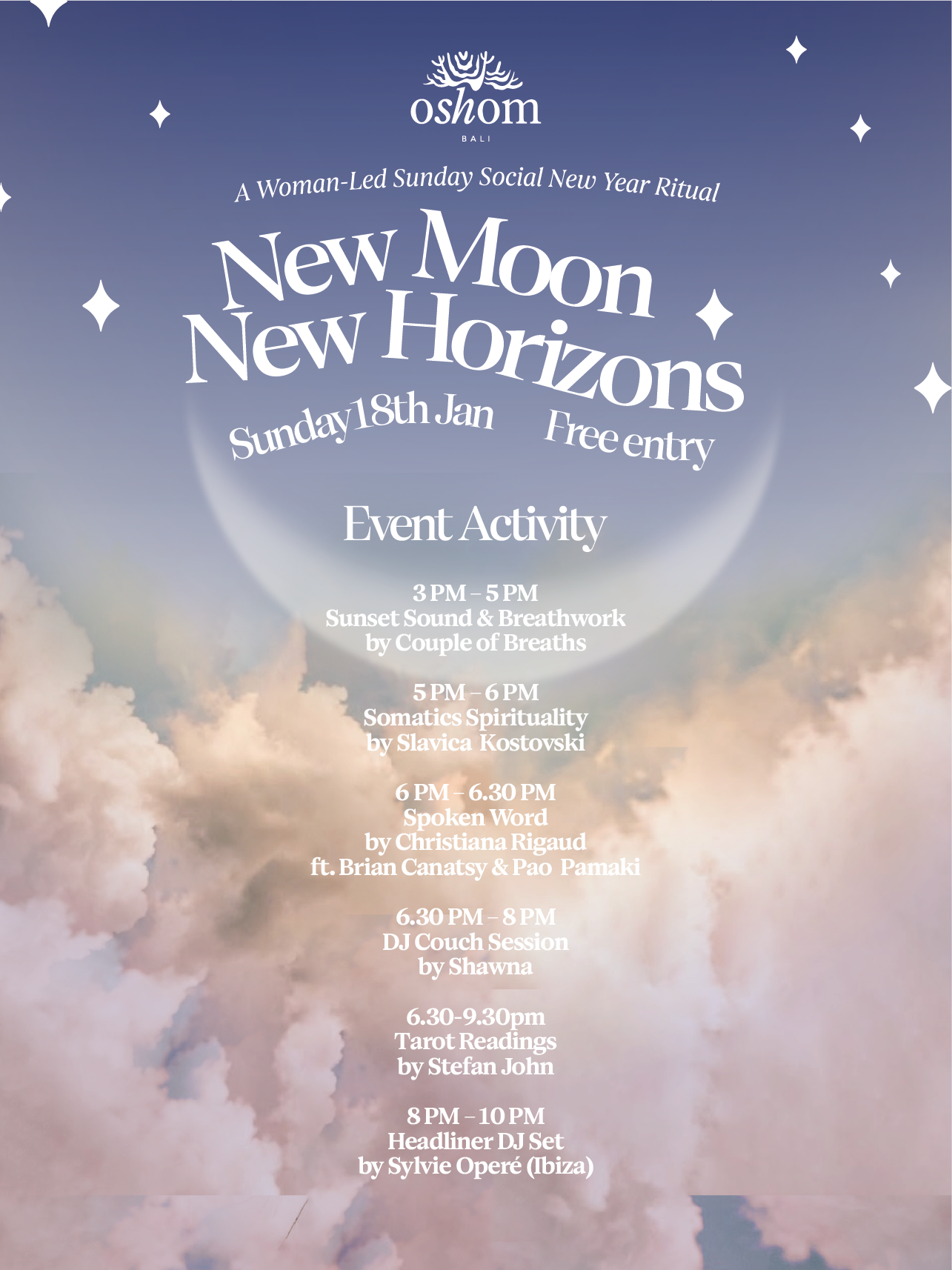 oshom
BALI

A Woman-Led Sunday Social New Year Ritual

New Moon
New Horizons

Sunday 18th Jan Free entry

Event Activity

3 PM – 5 PM
Sunset Sound & Breathwork
by Couple of Breaths

5 PM – 6 PM
Somatics Spirituality
by Slavica Kostovski

6 PM – 6.30 PM
Spoken Word
by Christiana Rigaud
ft. Brian Canatsy & Pao Pamaki

6.30 PM – 8 PM
DJ Couch Session
by Shawna

6.30-9.30pm
Tarot Readings
by Stefan John

8 PM – 10 PM
Headliner DJ Set
by Sylvie Operé (Ibiza)